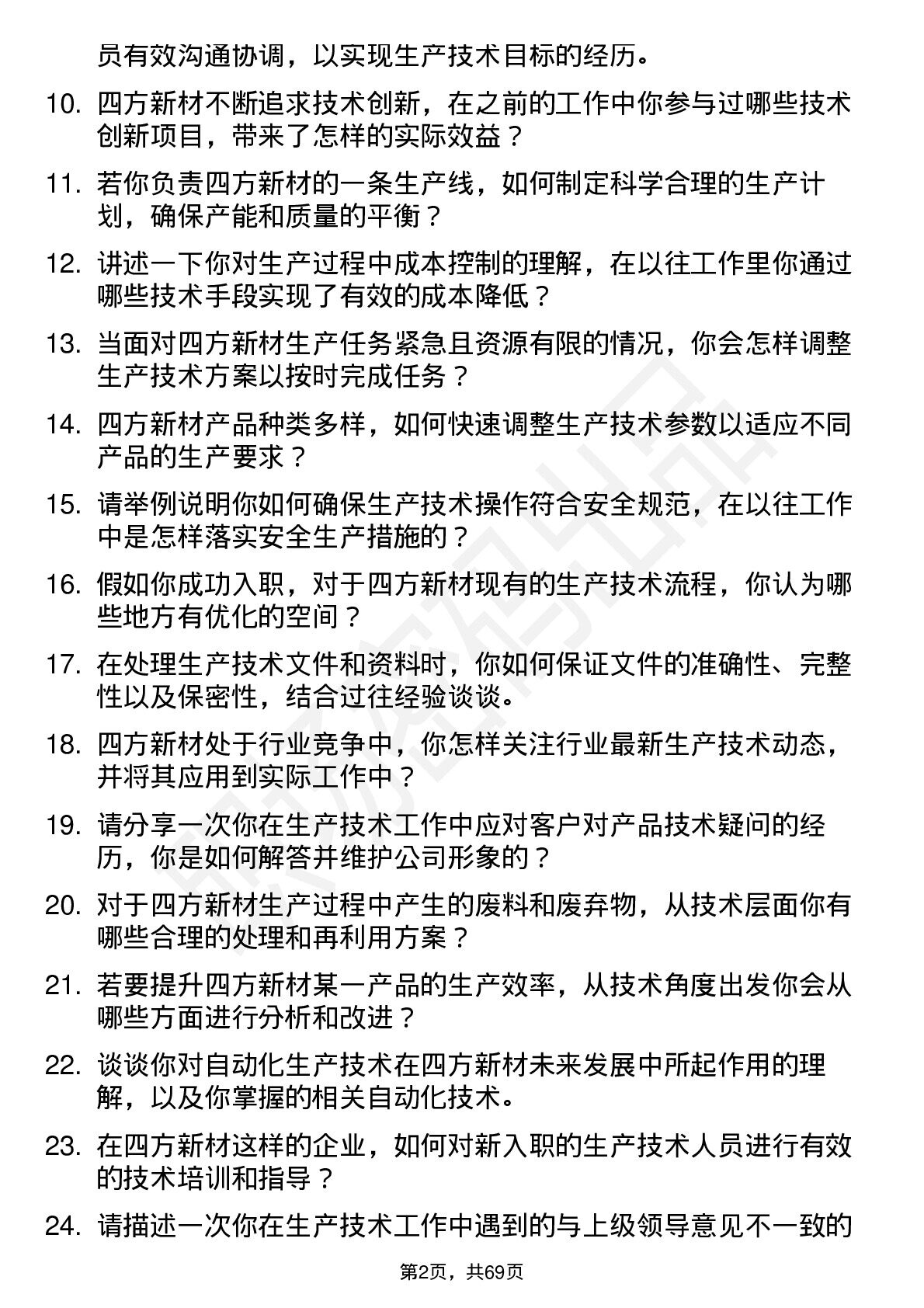 员有效沟通协调，以实现生产技术目标的经历。

10. 四方新材不断追求技术创新，在之前的工作中你参与过哪些技术创新项目，带来了怎样的实际效益？

11. 若你负责四方新材的一条生产线，如何制定科学合理的生产计划，确保产能和质量的平衡？

12. 讲述一下你对生产过程中成本控制的理解，在以往工作里你通过哪些技术手段实现了有效的成本降低？

13. 当面对四方新材生产任务紧急且资源有限的情况，你会怎样调整生产技术方案以按时完成任务？

14. 四方新材产品种类多样，如何快速调整生产技术参数以适应不同产品的生产要求？

15. 请举例说明你如何确保生产技术操作符合安全规范，在以往工作中是怎样落实安全生产措施的？

16. 假如你成功入职，对于四方新材现有的生产技术流程，你认为哪些地方有优化的空间？

17. 在处理生产技术文件和资料时，你如何保证文件的准确性、完整性以及保密性，结合过往经验谈谈。

18. 四方新材处于行业竞争中，你怎样关注行业最新生产技术动态，并将其应用到实际工作中？

19. 请分享一次你在生产技术工作中应对客户对产品技术疑问的经历，你是如何解答并维护公司形象的？

20. 对于四方新材生产过程中产生的废料和废弃物，从技术层面你有哪些合理的处理和再利用方案？

21. 若要提升四方新材某一产品的生产效率，从技术角度出发你会从哪些方面进行分析和改进？

22. 谈谈你对自动化生产技术在四方新材未来发展中所起作用的理解，以及你掌握的相关自动化技术。

23. 在四方新材这样的企业，如何对新入职的生产技术人员进行有效的技术培训和指导？

24. 请描述一次你在生产技术工作中遇到的与上级领导意见不一致的

第2页，共69页